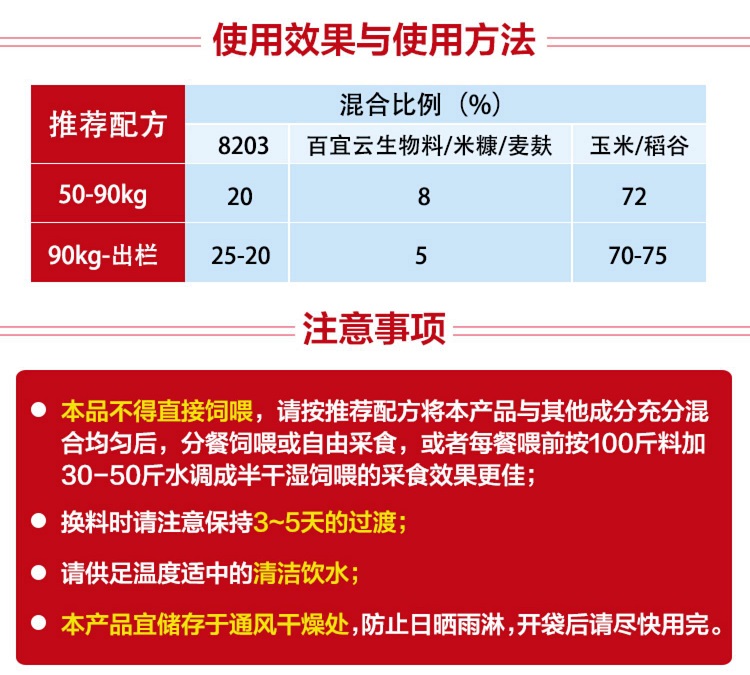 使用效果与使用方法

| 推荐配方 | 混合比例（%） | | |
|---|---|---|---|
| | 8203 | 百宜云生物料/米糠/麦麸 | 玉米/稻谷 |
| 50-90kg | 20 | 8 | 72 |
| 90kg-出栏 | 25-20 | 5 | 70-75 |

注意事项

• 本品不得直接饲喂，请按推荐配方将本产品与其他成分充分混合均匀后，分餐饲喂或自由采食，或者每餐喂前按100斤料加30-50斤水调成半干湿饲喂的采食效果更佳；

• 换料时请注意保持3~5天的过渡；

• 请供足温度适中的清洁饮水；

• 本产品宜储存于通风干燥处，防止日晒雨淋，开袋后请尽快用完。